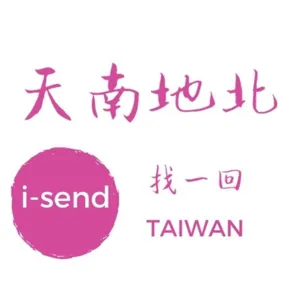 天南地北

i-send

找一回

TAIWAN